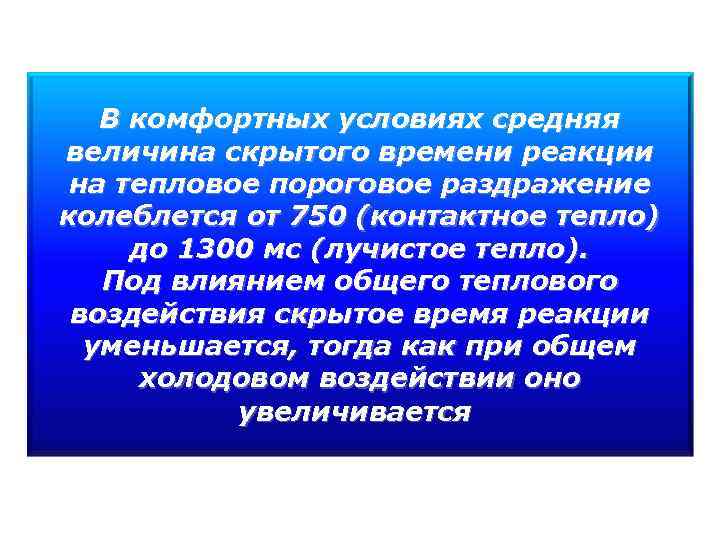 В комфортных условиях средняя величина скрытого времени реакции на тепловое пороговое раздражение колеблется от 750 (контактное тепло) до 1300 мс (лучистое тепло).
Под влиянием общего теплового воздействия скрытое время реакции уменьшается, тогда как при общем холодовом воздействии оно увеличивается